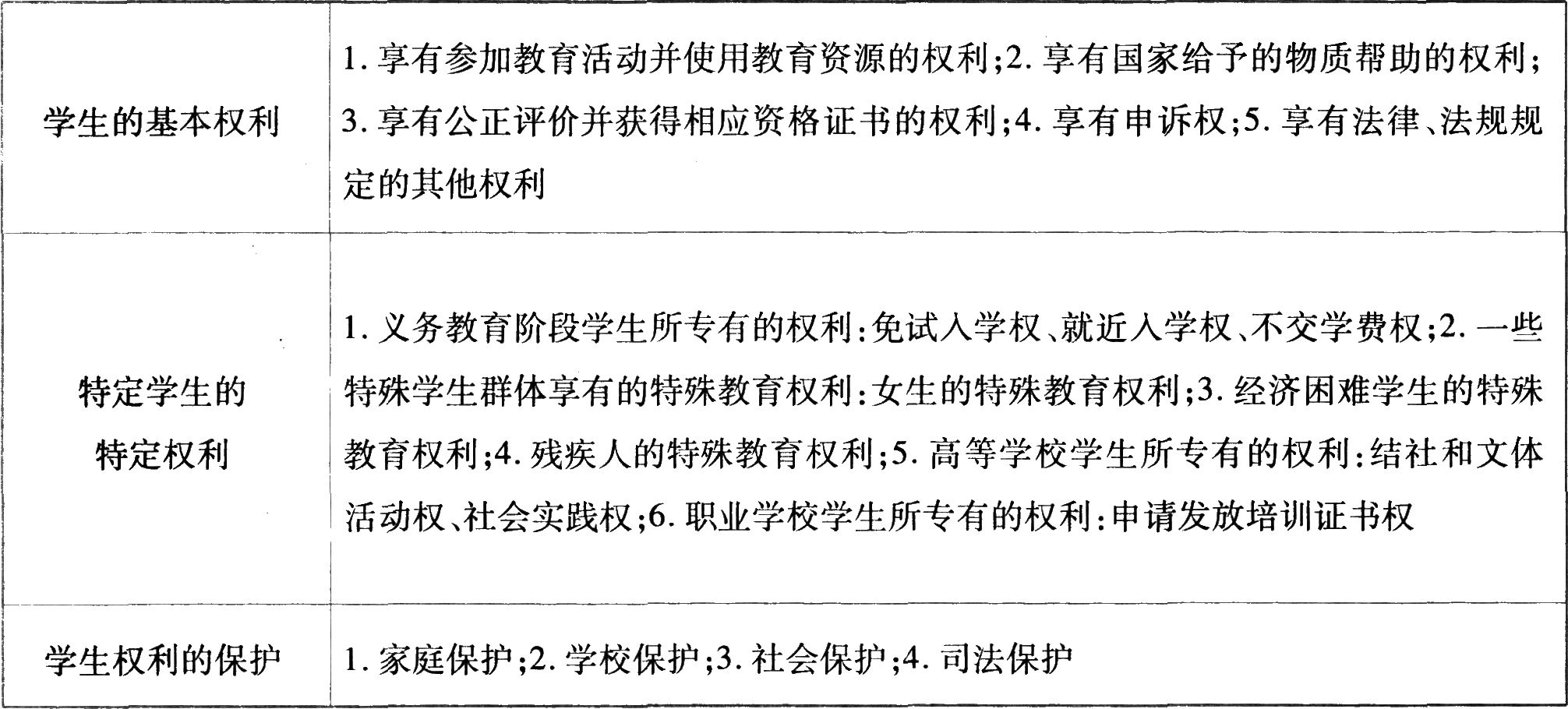 | 学生的基本权利 | 1.享有参加教育活动并使用教育资源的权利;2.享有国家给予的物质帮助的权利;3.享有公正评价并获得相应资格证书的权利;4.享有申诉权;5.享有法律、法规规定的其他权利 |
|---|---|
| 特定学生的特定权利 | 1.义务教育阶段学生所专有的权利:免试入学权、就近入学权、不交学费权;2.一些特殊学生群体享有的特殊教育权利:女生的特殊教育权利;3.经济困难学生的特殊教育权利;4.残疾人的特殊教育权利;5.高等学校学生所专有的权利:结社和文体活动权、社会实践权;6.职业学校学生所专有的权利:申请发放培训证书权 |
| 学生权利的保护 | 1.家庭保护;2.学校保护;3.社会保护;4.司法保护 |